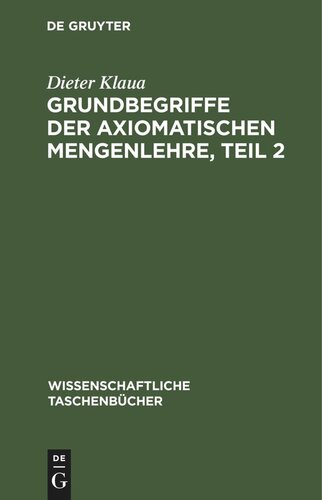 DE GRUYTER

Dieter Klaua
GRUNDBEGRIFFE DER AXIOMATISCHEN MENGENLEHRE, TEIL 2

WISSENSCHAFTLICHE TASCHENBÜCHER

DE
G